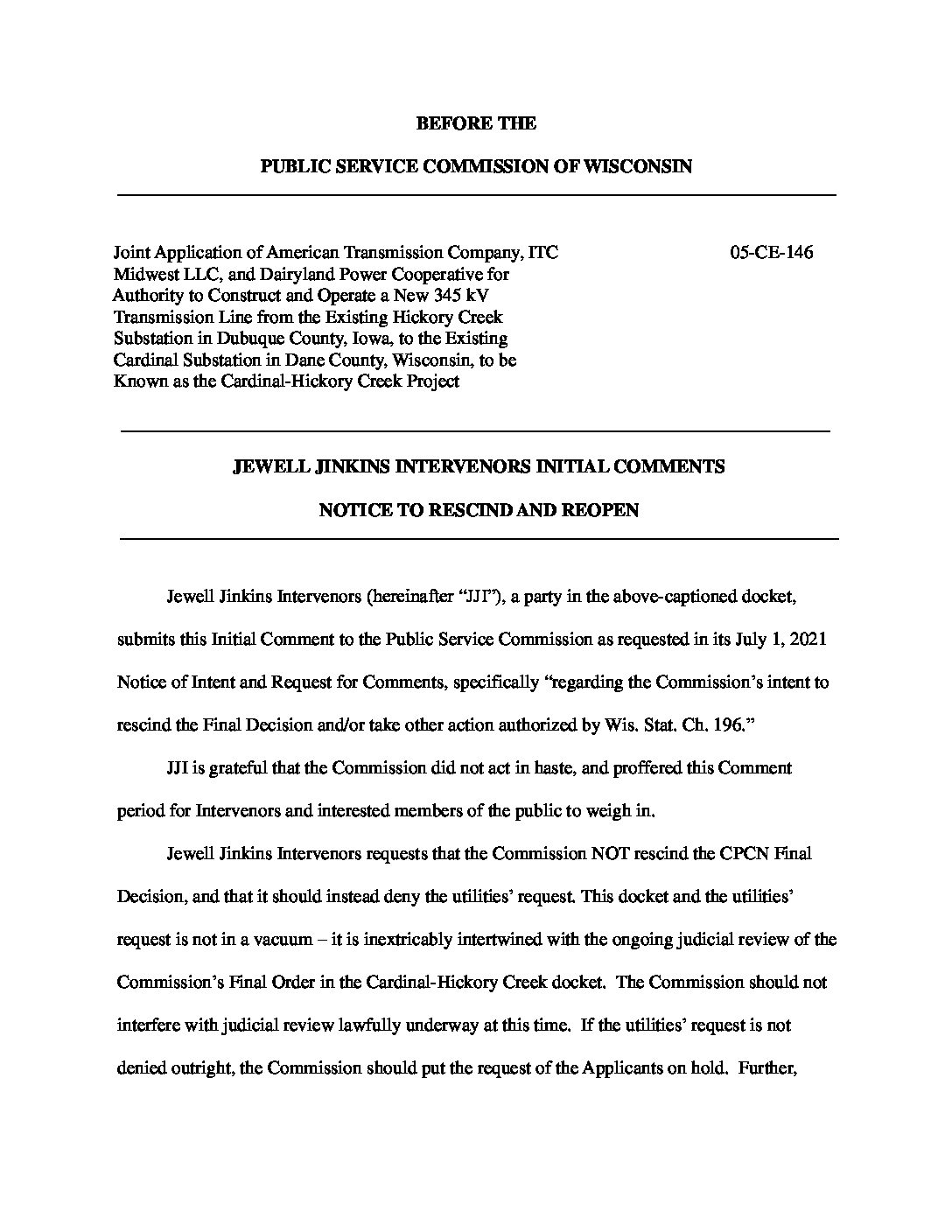 BEFORE THE

PUBLIC SERVICE COMMISSION OF WISCONSIN

Joint Application of American Transmission Company, ITC Midwest LLC, and Dairyland Power Cooperative for Authority to Construct and Operate a New 345 kV Transmission Line from the Existing Hickory Creek Substation in Dubuque County, Iowa, to the Existing Cardinal Substation in Dane County, Wisconsin, to be Known as the Cardinal-Hickory Creek Project

05-CE-146

JEWELL JINKINS INTERVENORS INITIAL COMMENTS

NOTICE TO RESCIND AND REOPEN

Jewell Jinkins Intervenors (hereinafter "JJI"), a party in the above-captioned docket, submits this Initial Comment to the Public Service Commission as requested in its July 1, 2021 Notice of Intent and Request for Comments, specifically "regarding the Commission's intent to rescind the Final Decision and/or take other action authorized by Wis. Stat. Ch. 196."

JJI is grateful that the Commission did not act in haste, and proffered this Comment period for Intervenors and interested members of the public to weigh in.

Jewell Jinkins Intervenors requests that the Commission NOT rescind the CPCN Final Decision, and that it should instead deny the utilities' request. This docket and the utilities' request is not in a vacuum – it is inextricably intertwined with the ongoing judicial review of the Commission's Final Order in the Cardinal-Hickory Creek docket. The Commission should not interfere with judicial review lawfully underway at this time. If the utilities' request is not denied outright, the Commission should put the request of the Applicants on hold. Further,